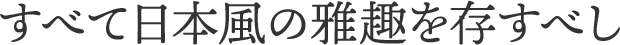 すべて日本風の雅趣を存すべし